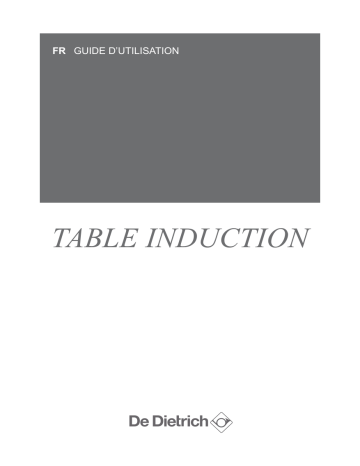 FR GUIDE D'UTILISATION

TABLE INDUCTION

De Dietrich